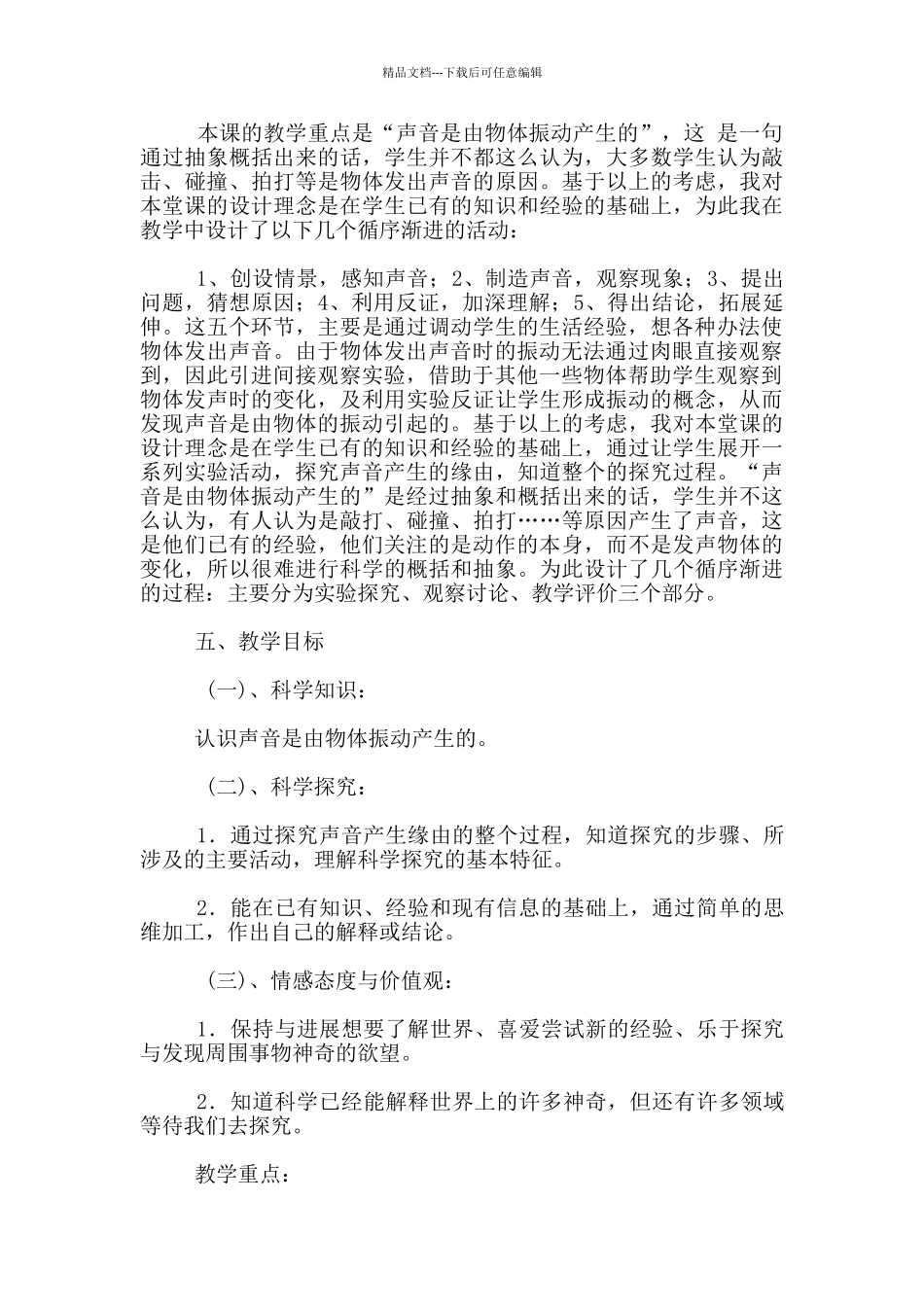 精品文档---下载后可任意编辑

本课的教学重点是“声音是由物体振动产生的”，这 是一句通过抽象概括出来的话，学生并不都这么认为，大多数学生认为敲击、碰撞、拍打等是物体发出声音的原因。基于以上的考虑，我对本堂课的设计理念是在学生已有的知识和经验的基础上，为此我在教学中设计了以下几个循序渐进的活动：

1、创设情景，感知声音；2、制造声音，观察现象；3、提出问题，猜想原因；4、利用反证，加深理解；5、得出结论，拓展延伸。这五个环节，主要是通过调动学生的生活经验，想各种办法使物体发出声音。由于物体发出声音时的振动无法通过肉眼直接观察到，因此引进间接观察实验，借助于其他一些物体帮助学生观察到物体发声时的变化，及利用实验反证让学生形成振动的概念，从而发现声音是由物体的振动引起的。基于以上的考虑，我对本堂课的设计理念是在学生已有的知识和经验的基础上，通过让学生展开一系列实验活动，探究声音产生的缘由，知道整个的探究过程。“声音是由物体振动产生的”是经过抽象和概括出来的话，学生并不这么认为，有人认为是敲打、碰撞、拍打……等原因产生了声音，这是他们已有的经验，他们关注的是动作的本身，而不是发声物体的变化，所以很难进行科学的概括和抽象。为此设计了几个循序渐进的过程：主要分为实验探究、观察讨论、教学评价三个部分。

五、教学目标

(一)、科学知识：

认识声音是由物体振动产生的。

(二)、科学探究：

1．通过探究声音产生缘由的整个过程，知道探究的步骤、所涉及的主要活动，理解科学探究的基本特征。

2．能在已有知识、经验和现有信息的基础上，通过简单的思维加工，作出自己的解释或结论。

(三)、情感态度与价值观：

1．保持与进展想要了解世界、喜爱尝试新的经验、乐于探究与发现周围事物神奇的欲望。

2．知道科学已经能解释世界上的许多神奇，但还有许多领域等待我们去探究。

教学重点：